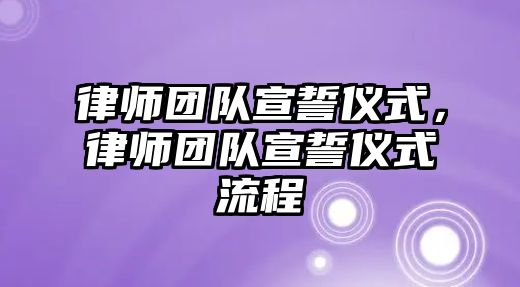 律师团队宣誓仪式，律师团队宣誓仪式流程